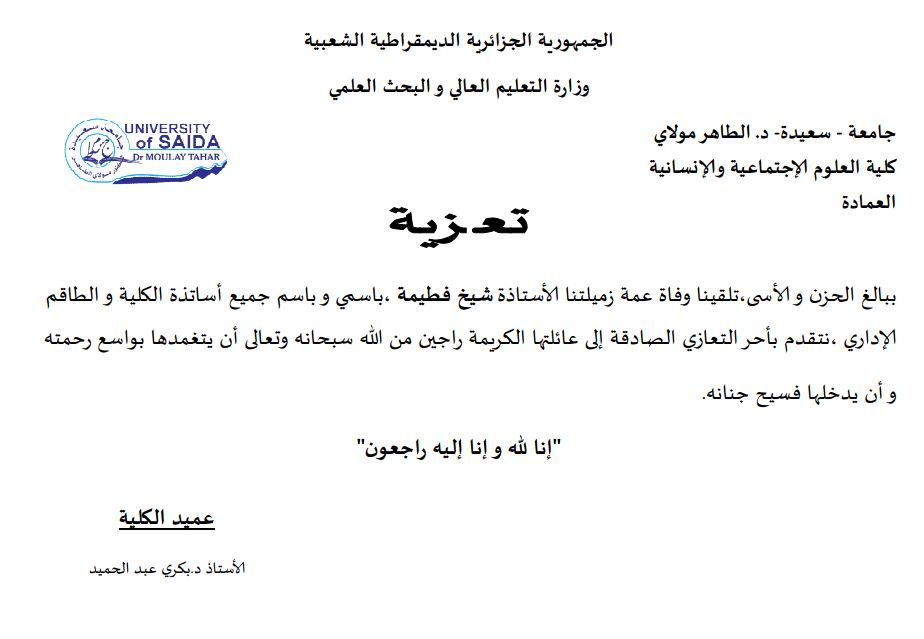 الجمهورية الجزائرية الديمقراطية الشعبية

وزارة التعليم العالي و البحث العلمي

جامعة - سعيدة- د. الطاهر مولاي

كلية العلوم الإجتماعية والإنسانية

العمادة

UNIVERSITY of SAIDA Dr MOULAY TAHAR

تعزية

ببالغ الحزن و الأسى،تلقينا وفاة عمة زميلتنا الأستاذة شيخ فطيمة ،باسمي و باسم جميع أساتذة الكلية و الطاقم الإداري ،نتقدم بأحر التعازي الصادقة إلى عائلتها الكريمة راجين من الله سبحانه وتعالى أن يتغمدها بواسع رحمته و أن يدخلها فسيح جنانه.

"إنا لله و إنا إليه راجعون"

عميد الكلية

الأستاذ د.بكري عبد الحميد